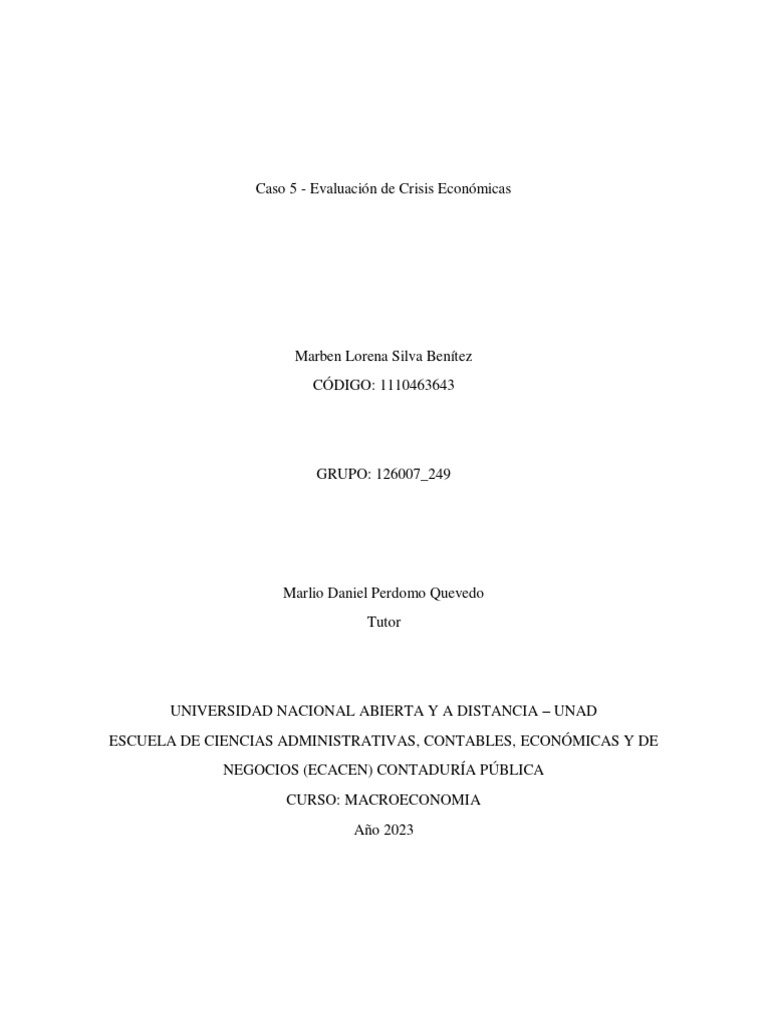 Caso 5 - Evaluación de Crisis Económicas

Marben Lorena Silva Benítez
CÓDIGO: 1110463643

GRUPO: 126007_249

Marlio Daniel Perdomo Quevedo
Tutor

UNIVERSIDAD NACIONAL ABIERTA Y A DISTANCIA – UNAD
ESCUELA DE CIENCIAS ADMINISTRATIVAS, CONTABLES, ECONÓMICAS Y DE NEGOCIOS (ECACEN) CONTADURÍA PÚBLICA
CURSO: MACROECONOMIA
Año 2023